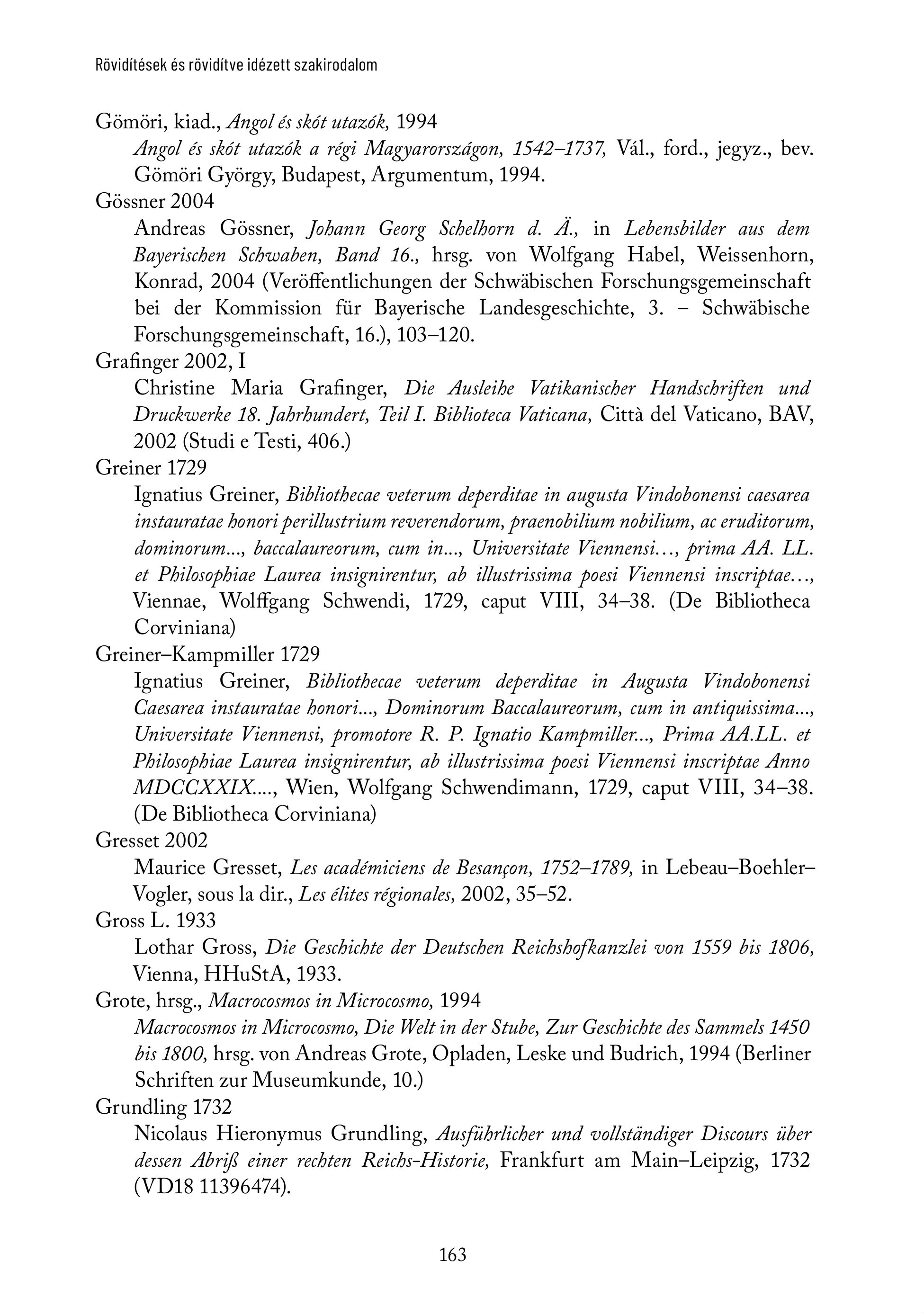 Rövidítések és rövidítve idézett szakirodalom

Gömöri, kiad., Angol és skót utazók, 1994

Angol és skót utazók a régi Magyarországon, 1542–1737, Vál., ford., jegyz., bev. Gömöri György, Budapest, Argumentum, 1994.

Gössner 2004

Andreas Gössner, Johann Georg Schelhorn d. Ä., in Lebensbilder aus dem Bayerischen Schwaben, Band 16., hrsg. von Wolfgang Habel, Weissenhorn, Konrad, 2004 (Veröffentlichungen der Schwäbischen Forschungsgemeinschaft bei der Kommission für Bayerische Landesgeschichte, 3. – Schwäbische Forschungsgemeinschaft, 16.), 103–120.

Grafinger 2002, I

Christine Maria Grafinger, Die Ausleihe Vatikanischer Handschriften und Druckwerke 18. Jahrhundert, Teil I. Biblioteca Vaticana, Città del Vaticano, BAV, 2002 (Studi e Testi, 406.)

Greiner 1729

Ignatius Greiner, Bibliothecae veterum deperditae in augusta Vindobonensi caesarea instauratae honori perillustrium reverendorum, praenobilium nobilium, ac eruditorum, dominorum..., baccalaureorum, cum in..., Universitate Viennensi…, prima AA. LL. et Philosophiae Laurea insignirentur, ab illustrissima poesi Viennensi inscriptae…, Viennae, Wolffgang Schwendi, 1729, caput VIII, 34–38. (De Bibliotheca Corviniana)

Greiner–Kampmiller 1729

Ignatius Greiner, Bibliothecae veterum deperditae in Augusta Vindobonensi Caesarea instauratae honori..., Dominorum Baccalaureorum, cum in antiquissima..., Universitate Viennensi, promotore R. P. Ignatio Kampmiller..., Prima AA.LL. et Philosophiae Laurea insignirentur, ab illustrissima poesi Viennensi inscriptae Anno MDCCXXIX...., Wien, Wolfgang Schwendimann, 1729, caput VIII, 34–38. (De Bibliotheca Corviniana)

Gresset 2002

Maurice Gresset, Les académiciens de Besançon, 1752–1789, in Lebeau–Boehler–Vogler, sous la dir., Les élites régionales, 2002, 35–52.

Gross L. 1933

Lothar Gross, Die Geschichte der Deutschen Reichshofkanzlei von 1559 bis 1806, Vienna, HHuStA, 1933.

Grote, hrsg., Macrocosmos in Microcosmo, 1994

Macrocosmos in Microcosmo, Die Welt in der Stube, Zur Geschichte des Sammels 1450 bis 1800, hrsg. von Andreas Grote, Opladen, Leske und Budrich, 1994 (Berliner Schriften zur Museumkunde, 10.)

Grundling 1732

Nicolaus Hieronymus Grundling, Ausführlicher und vollständiger Discours über dessen Abriß einer rechten Reichs-Historie, Frankfurt am Main–Leipzig, 1732 (VD18 11396474).

163